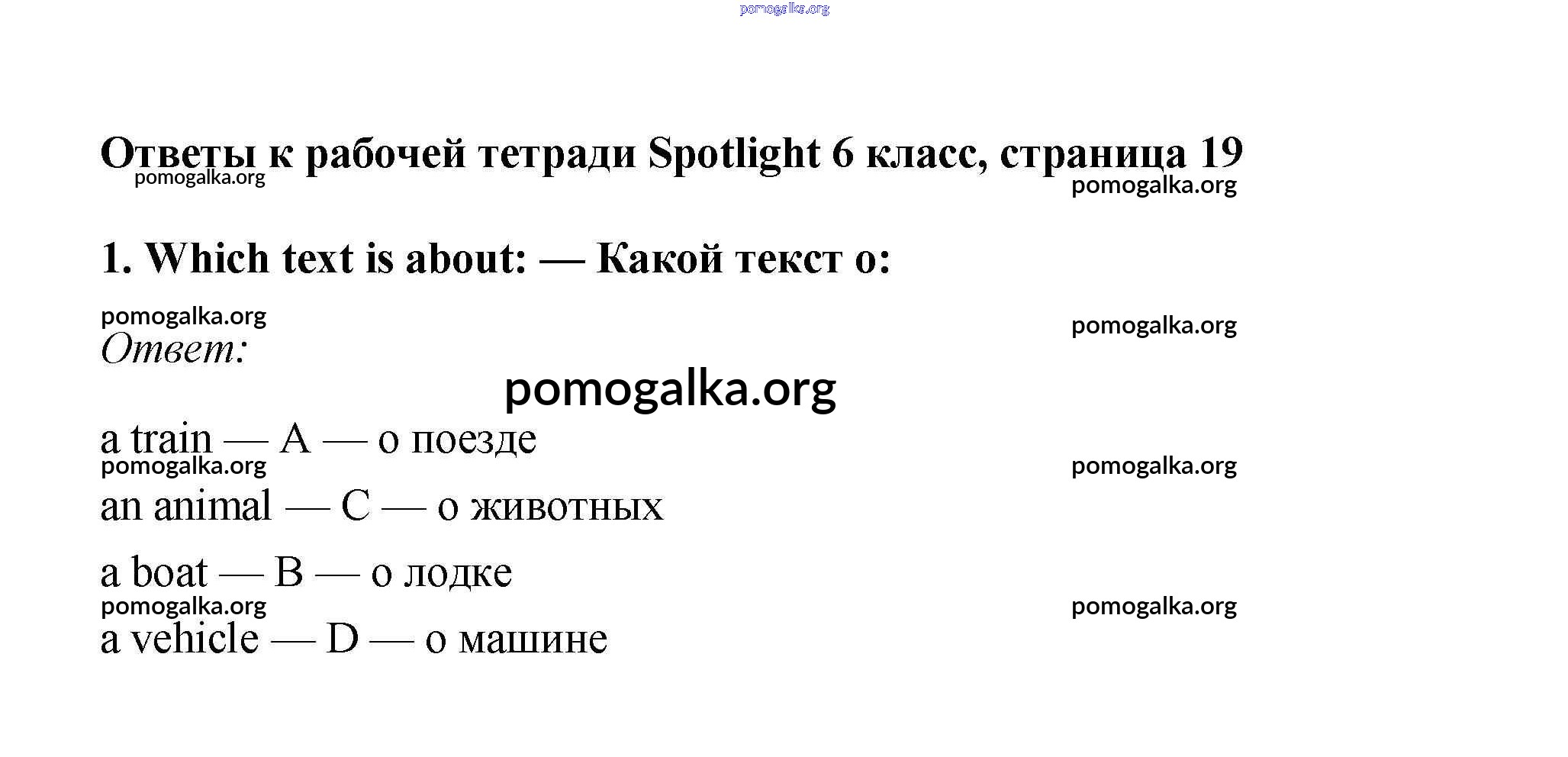 pomogalka.org

Ответы к рабочей тетради Spotlight 6 класс, страница 19

pomogalka.org pomogalka.org

1. Which text is about: — Какой текст о:

pomogalka.org pomogalka.org

Ответ:

pomogalka.org

a train — A — о поезде

pomogalka.org pomogalka.org

an animal — C — о животных

a boat — B — о лодке

pomogalka.org pomogalka.org

a vehicle — D — о машине